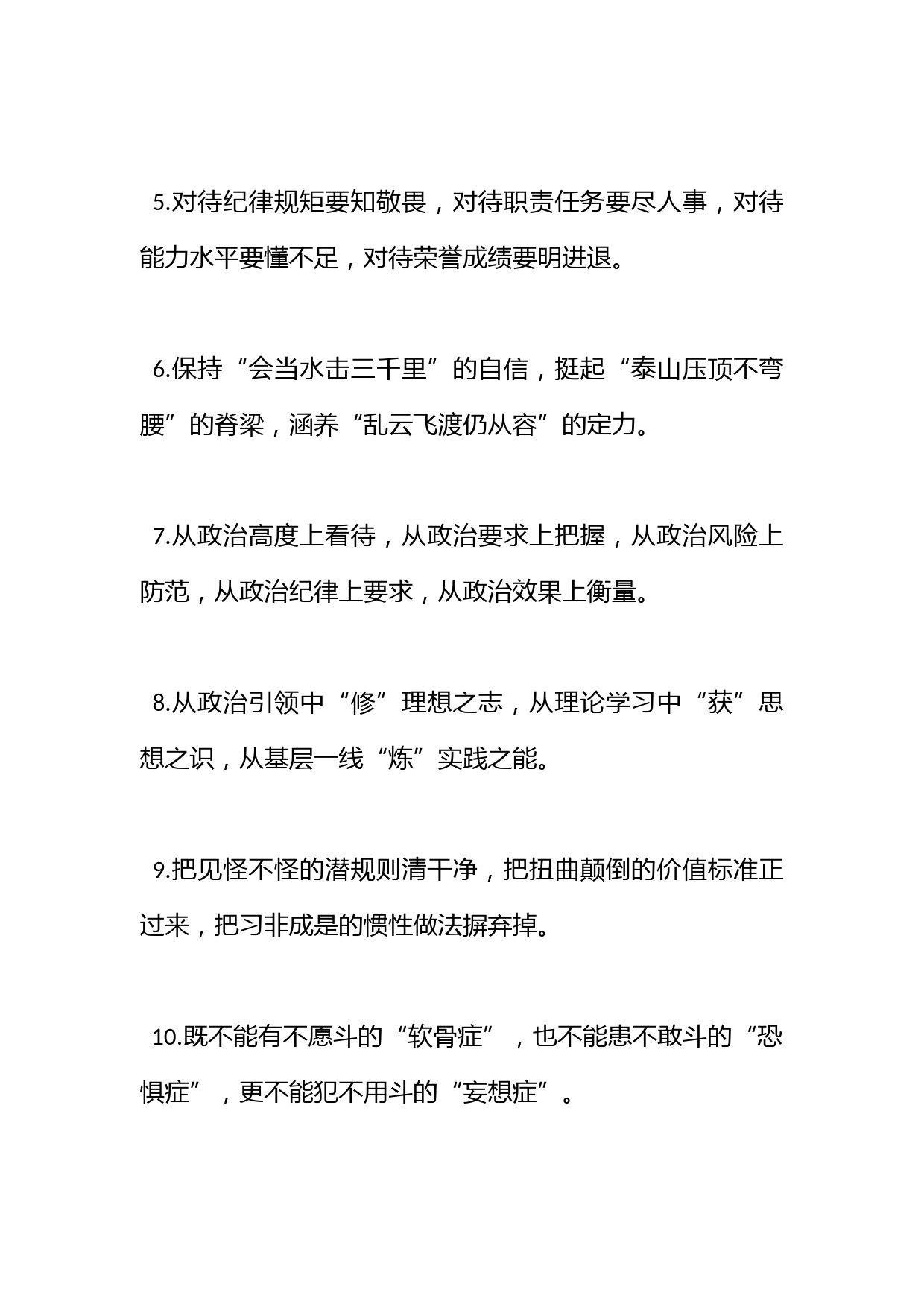 5.对待纪律规矩要知敬畏，对待职责任务要尽人事，对待能力水平要懂不足，对待荣誉成绩要明进退。

6.保持“会当水击三千里”的自信，挺起“泰山压顶不弯腰”的脊梁，涵养“乱云飞渡仍从容”的定力。

7.从政治高度上看待，从政治要求上把握，从政治风险上防范，从政治纪律上要求，从政治效果上衡量。

8.从政治引领中“修”理想之志，从理论学习中“获”思想之识，从基层一线“炼”实践之能。

9.把见怪不怪的潜规则清干净，把扭曲颠倒的价值标准正过来，把习非成是的惯性做法摒弃掉。

10.既不能有不愿斗的“软骨症”，也不能患不敢斗的“恐惧症”，更不能犯不用斗的“妄想症”。